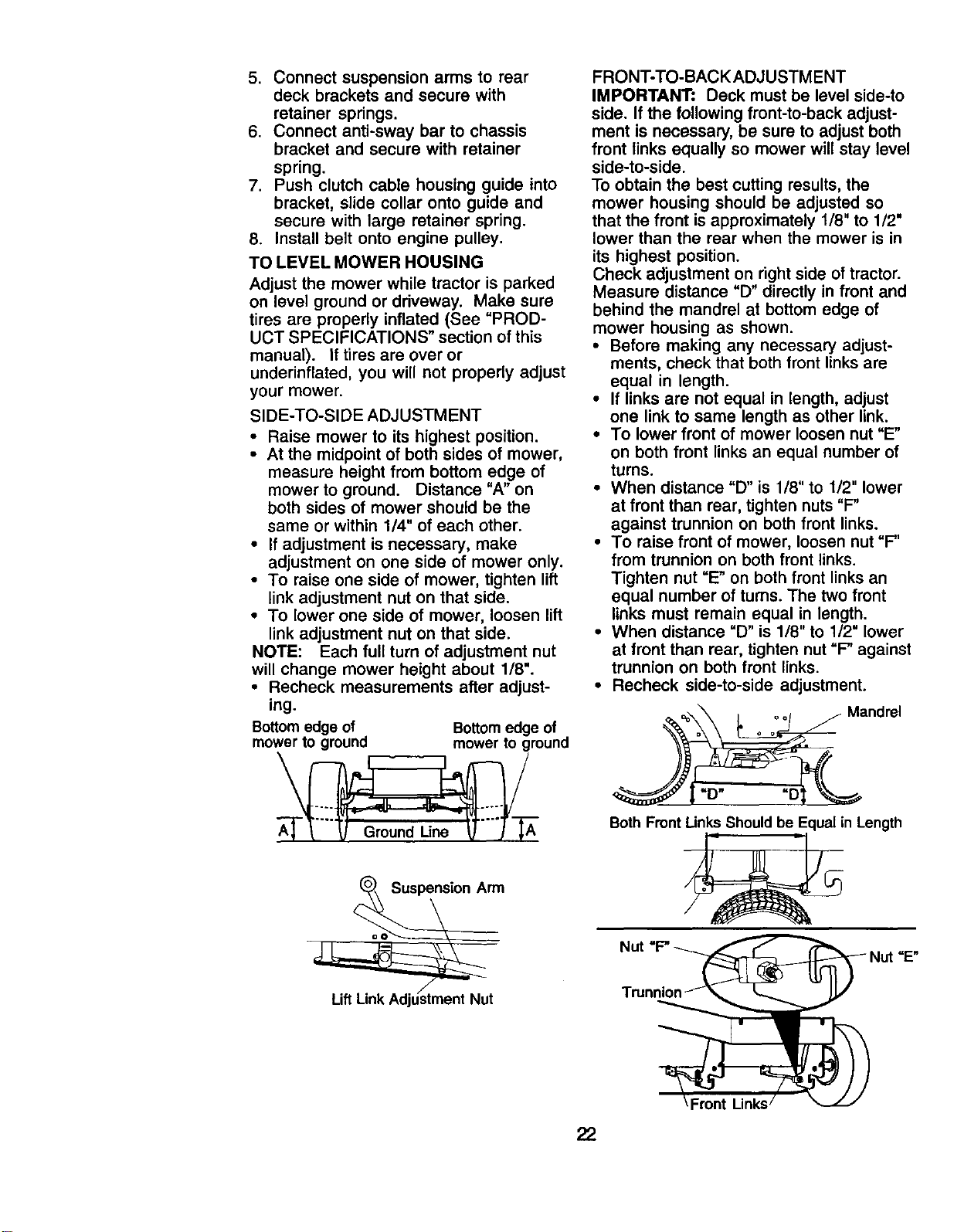 5. Connect suspension arms to rear deck brackets and secure with retainer springs.
6. Connect anti-sway bar to chassis bracket and secure with retainer spring.
7. Push clutch cable housing guide into bracket, slide collar onto guide and secure with large retainer spring.
8. Install belt onto engine pulley.

TO LEVEL MOWER HOUSING

Adjust the mower while tractor is parked on level ground or driveway. Make sure tires are properly inflated (See "PRODUCT SPECIFICATIONS" section of this manual). If tires are over or underinflated, you will not properly adjust your mower.

SIDE-TO-SIDE ADJUSTMENT

• Raise mower to its highest position.
• At the midpoint of both sides of mower, measure height from bottom edge of mower to ground. Distance "A" on both sides of mower should be the same or within 1/4" of each other.
• If adjustment is necessary, make adjustment on one side of mower only.
• To raise one side of mower, tighten lift link adjustment nut on that side.
• To lower one side of mower, loosen lift link adjustment nut on that side.

NOTE: Each full turn of adjustment nut will change mower height about 1/8".

• Recheck measurements after adjusting.

Bottom edge of mower to ground

Bottom edge of mower to ground

A

Ground Line

A

Suspension Arm

Lift Link Adjustment Nut

FRONT-TO-BACK ADJUSTMENT

IMPORTANT: Deck must be level side-to side. If the following front-to-back adjustment is necessary, be sure to adjust both front links equally so mower will stay level side-to-side.

To obtain the best cutting results, the mower housing should be adjusted so that the front is approximately 1/8" to 1/2" lower than the rear when the mower is in its highest position.

Check adjustment on right side of tractor. Measure distance "D" directly in front and behind the mandrel at bottom edge of mower housing as shown.

• Before making any necessary adjustments, check that both front links are equal in length.
• If links are not equal in length, adjust one link to same length as other link.
• To lower front of mower loosen nut "E" on both front links an equal number of turns.
• When distance "D" is 1/8" to 1/2" lower at front than rear, tighten nuts "F" against trunnion on both front links.
• To raise front of mower, loosen nut "F" from trunnion on both front links. Tighten nut "E" on both front links an equal number of turns. The two front links must remain equal in length.
• When distance "D" is 1/8" to 1/2" lower at front than rear, tighten nut "F" against trunnion on both front links.
• Recheck side-to-side adjustment.

Mandrel

"D"

"D"

Both Front Links Should be Equal in Length

Nut "F"

Nut "E"

Trunnion

Front Links

22